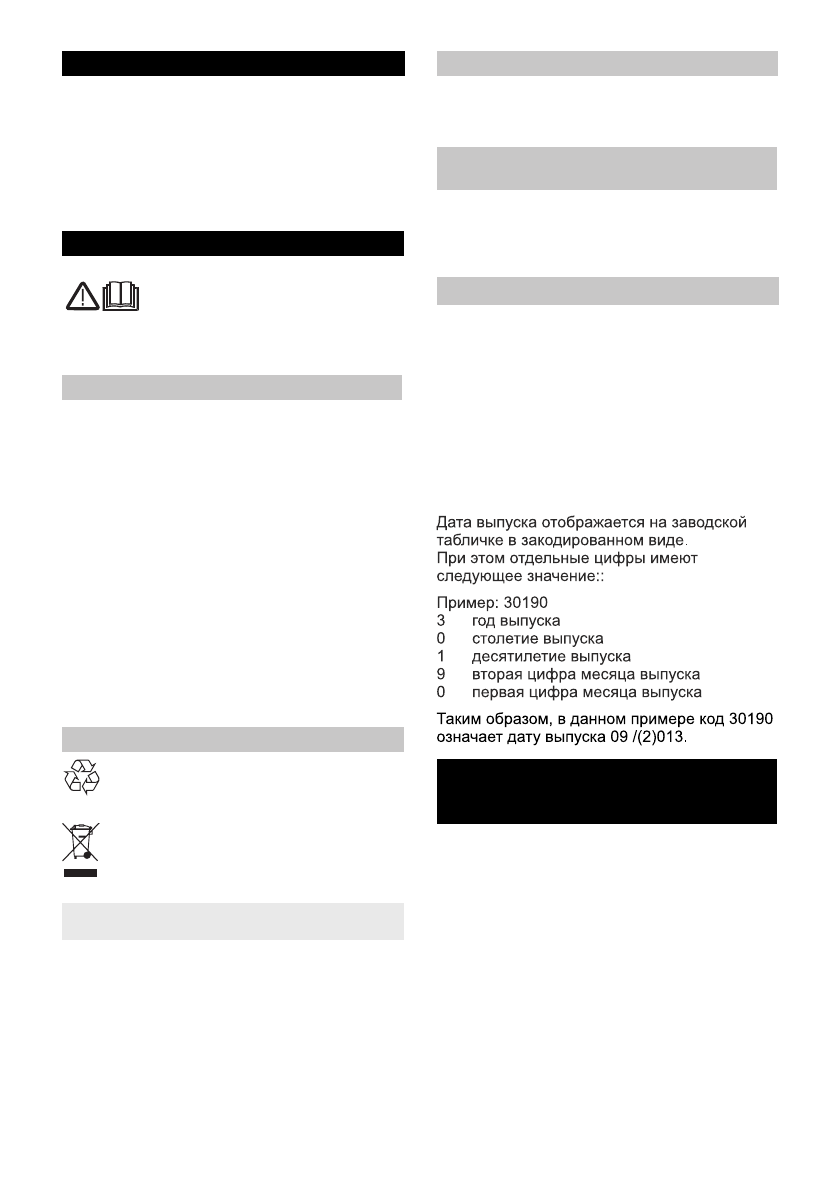 Дата выпуска отображается на заводской табличке в закодированном виде.
При этом отдельные цифры имеют следующее значение::

Пример: 30190
3 год выпуска
0 столетие выпуска
1 десятилетие выпуска
9 вторая цифра месяца выпуска
0 первая цифра месяца выпуска

Таким образом, в данном примере код 30190 означает дату выпуска 09 /(2)013.